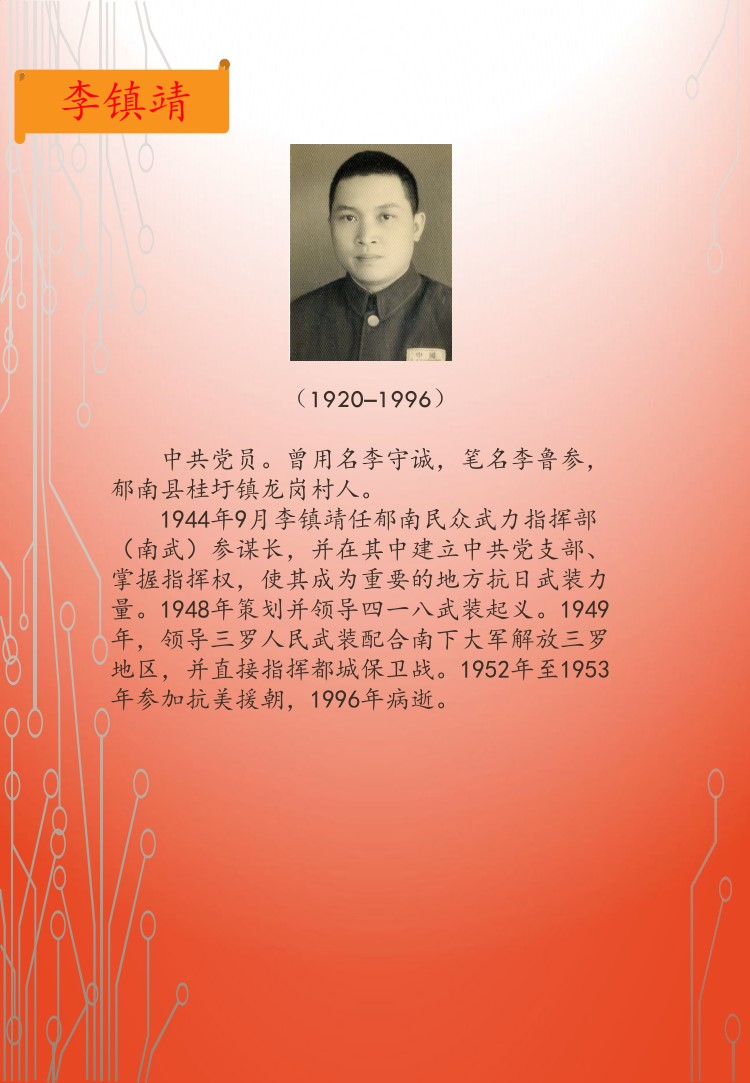 李镇靖

（1920–1996）

中共党员。曾用名李守诚，笔名李鲁参，郁南县桂圩镇龙岗村人。

1944年9月李镇靖任郁南民众武力指挥部（南武）参谋长，并在其中建立中共党支部、掌握指挥权，使其成为重要的地方抗日武装力量。1948年策划并领导四一八武装起义。1949年，领导三罗人民武装配合南下大军解放三罗地区，并直接指挥都城保卫战。1952年至1953年参加抗美援朝，1996年病逝。